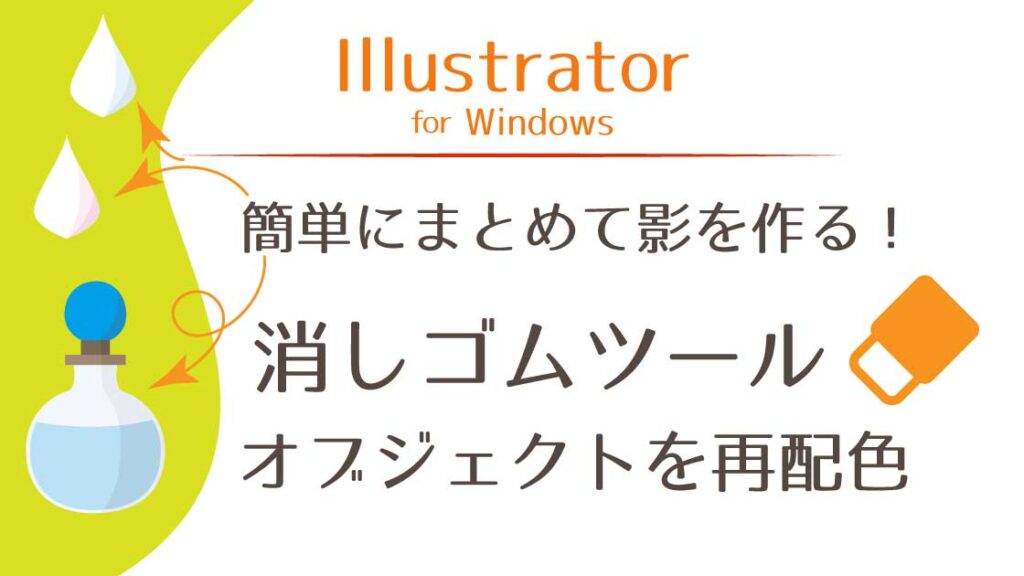 Illustrator
for Windows

簡単にまとめて影を作る！

消しゴムツール

オブジェクトを再配色